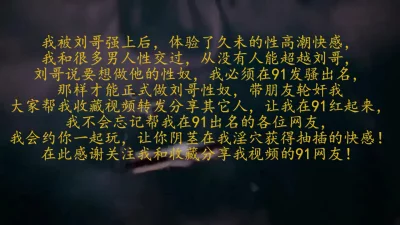 我被刘哥强上后，体验了久未的性高潮快感，
我和很多男人性交过，从没有人能超越刘哥，
刘哥说要想做他的性奴，我必须在91发骚出名，
那样才能正式做刘哥性奴，带朋友轮奸我
大家帮我收藏视频转发分享其它人，让我在91红起来，
我不会忘记帮我在91出名的各位网友，
我会约你一起玩，让你阴茎在我淫穴获得抽插的快感！
在此感谢关注我和收藏分享我视频的91网友！